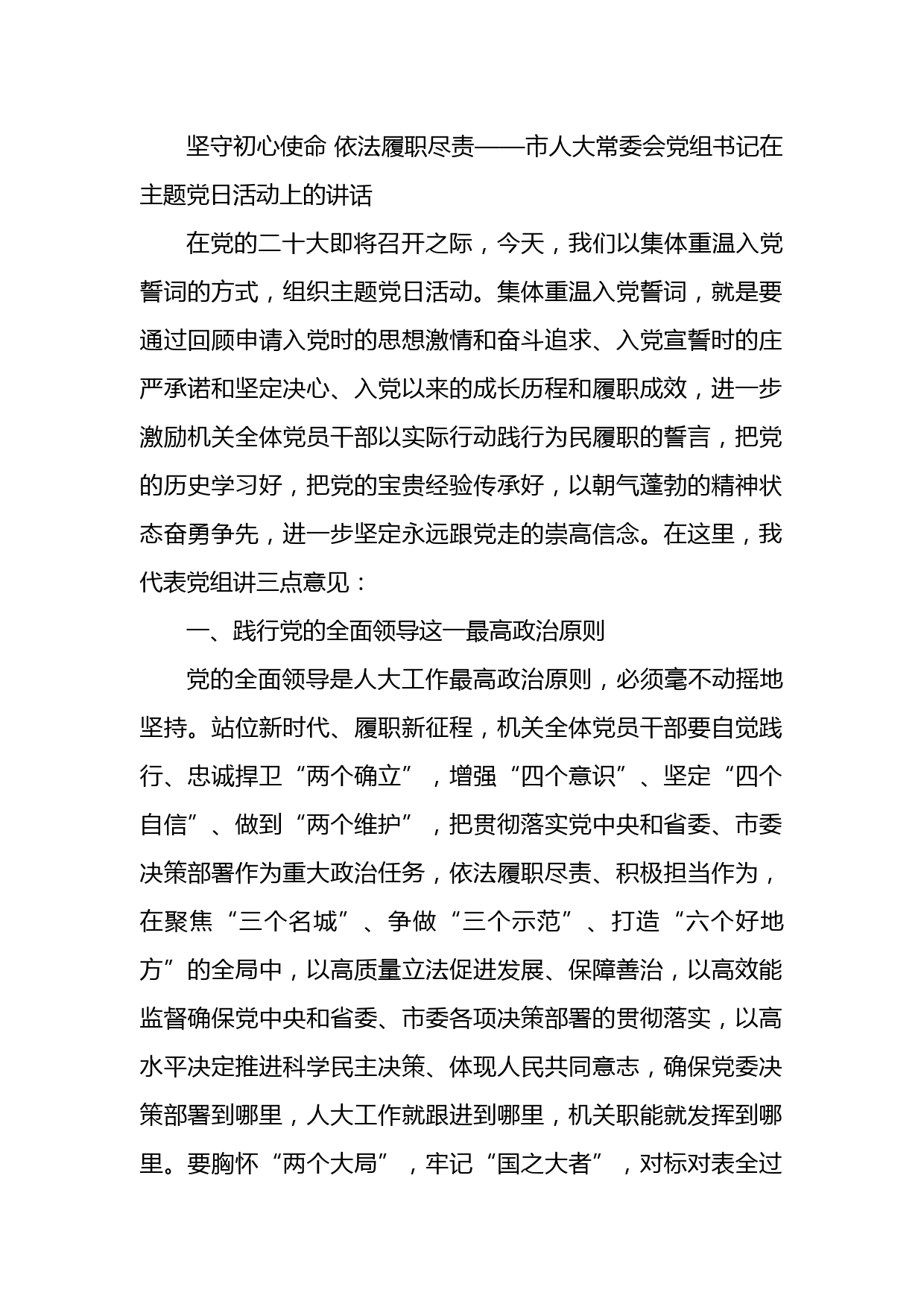 坚守初心使命 依法履职尽责——市人大常委会党组书记在主题党日活动上的讲话

在党的二十大即将召开之际，今天，我们以集体重温入党誓词的方式，组织主题党日活动。集体重温入党誓词，就是要通过回顾申请入党时的思想激情和奋斗追求、入党宣誓时的庄严承诺和坚定决心、入党以来的成长历程和履职成效，进一步激励机关全体党员干部以实际行动践行为民履职的誓言，把党的历史学习好，把党的宝贵经验传承好，以朝气蓬勃的精神状态奋勇争先，进一步坚定永远跟党走的崇高信念。在这里，我代表党组讲三点意见：

一、践行党的全面领导这一最高政治原则

党的全面领导是人大工作最高政治原则，必须毫不动摇地坚持。站位新时代、履职新征程，机关全体党员干部要自觉践行、忠诚捍卫“两个确立”，增强“四个意识”、坚定“四个自信”、做到“两个维护”，把贯彻落实党中央和省委、市委决策部署作为重大政治任务，依法履职尽责、积极担当作为，在聚焦“三个名城”、争做“三个示范”、打造“六个好地方”的全局中，以高质量立法促进发展、保障善治，以高效能监督确保党中央和省委、市委各项决策部署的贯彻落实，以高水平决定推进科学民主决策、体现人民共同意志，确保党委决策部署到哪里，人大工作就跟进到哪里，机关职能就发挥到哪里。要胸怀“两个大局”，牢记“国之大者”，对标对表全过